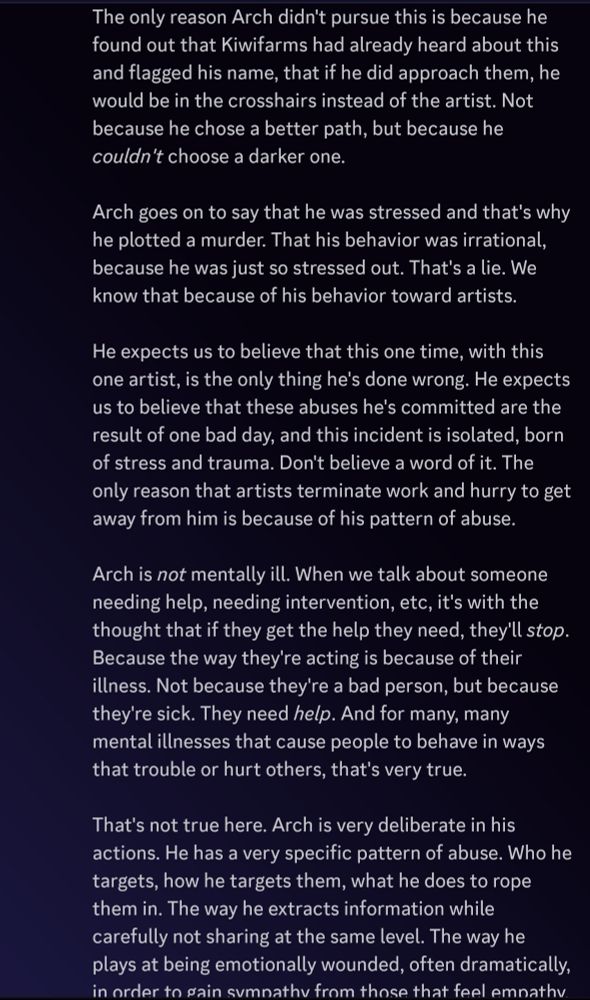 The only reason Arch didn't pursue this is because he found out that Kiwifarms had already heard about this and flagged his name, that if he did approach them, he would be in the crosshairs instead of the artist. Not because he chose a better path, but because he couldn't choose a darker one.

Arch goes on to say that he was stressed and that's why he plotted a murder. That his behavior was irrational, because he was just so stressed out. That's a lie. We know that because of his behavior toward artists.

He expects us to believe that this one time, with this one artist, is the only thing he's done wrong. He expects us to believe that these abuses he's committed are the result of one bad day, and this incident is isolated, born of stress and trauma. Don't believe a word of it. The only reason that artists terminate work and hurry to get away from him is because of his pattern of abuse.

Arch is not mentally ill. When we talk about someone needing help, needing intervention, etc, it's with the thought that if they get the help they need, they'll stop. Because the way they're acting is because of their illness. Not because they're a bad person, but because they're sick. They need help. And for many, many mental illnesses that cause people to behave in ways that trouble or hurt others, that's very true.

That's not true here. Arch is very deliberate in his actions. He has a very specific pattern of abuse. Who he targets, how he targets them, what he does to rope them in. The way he extracts information while carefully not sharing at the same level. The way he plays at being emotionally wounded, often dramatically, in order to gain sympathy from those that feel empathy